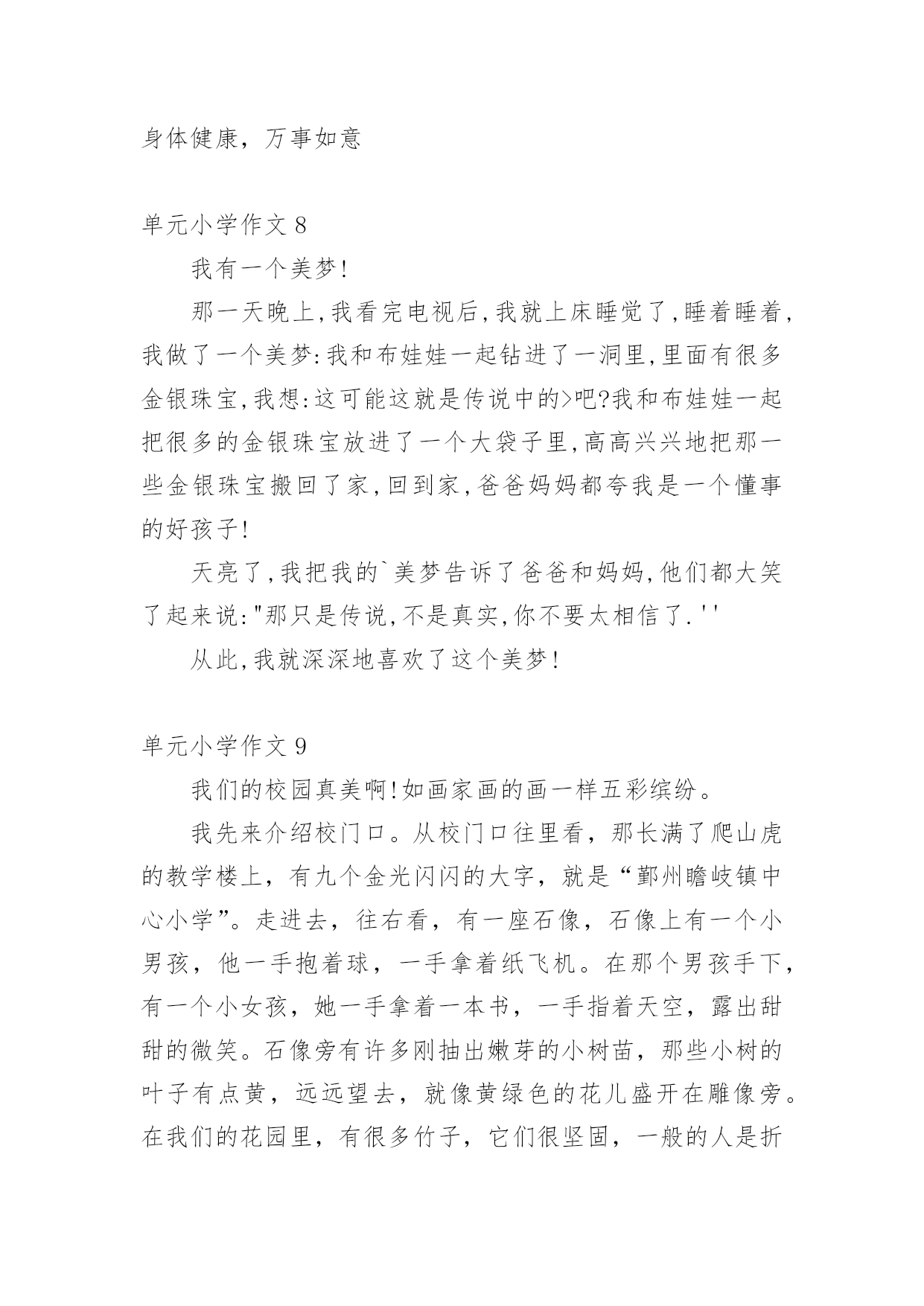 身体健康，万事如意

单元小学作文 8

我有一个美梦!

那一天晚上,我看完电视后,我就上床睡觉了,睡着睡着,我做了一个美梦:我和布娃娃一起钻进了一洞里,里面有很多金银珠宝,我想:这可能这就是传说中的>吧?我和布娃娃一起把很多的金银珠宝放进了一个大袋子里,高高兴兴地把那一些金银珠宝搬回了家,回到家,爸爸妈妈都夸我是一个懂事的好孩子!

天亮了,我把我的`美梦告诉了爸爸和妈妈,他们都大笑了起来说:"那只是传说,不是真实,你不要太相信了.''

从此,我就深深地喜欢了这个美梦!

单元小学作文 9

我们的校园真美啊!如画家画的画一样五彩缤纷。

我先来介绍校门口。从校门口往里看，那长满了爬山虎的教学楼上，有九个金光闪闪的大字，就是“鄞州瞻岐镇中心小学”。走进去，往右看，有一座石像，石像上有一个小男孩，他一手抱着球，一手拿着纸飞机。在那个男孩手下，有一个小女孩，她一手拿着一本书，一手指着天空，露出甜甜的微笑。石像旁有许多刚抽出嫩芽的小树苗，那些小树的叶子有点黄，远远望去，就像黄绿色的花儿盛开在雕像旁。在我们的花园里，有很多竹子，它们很坚固，一般的人是折